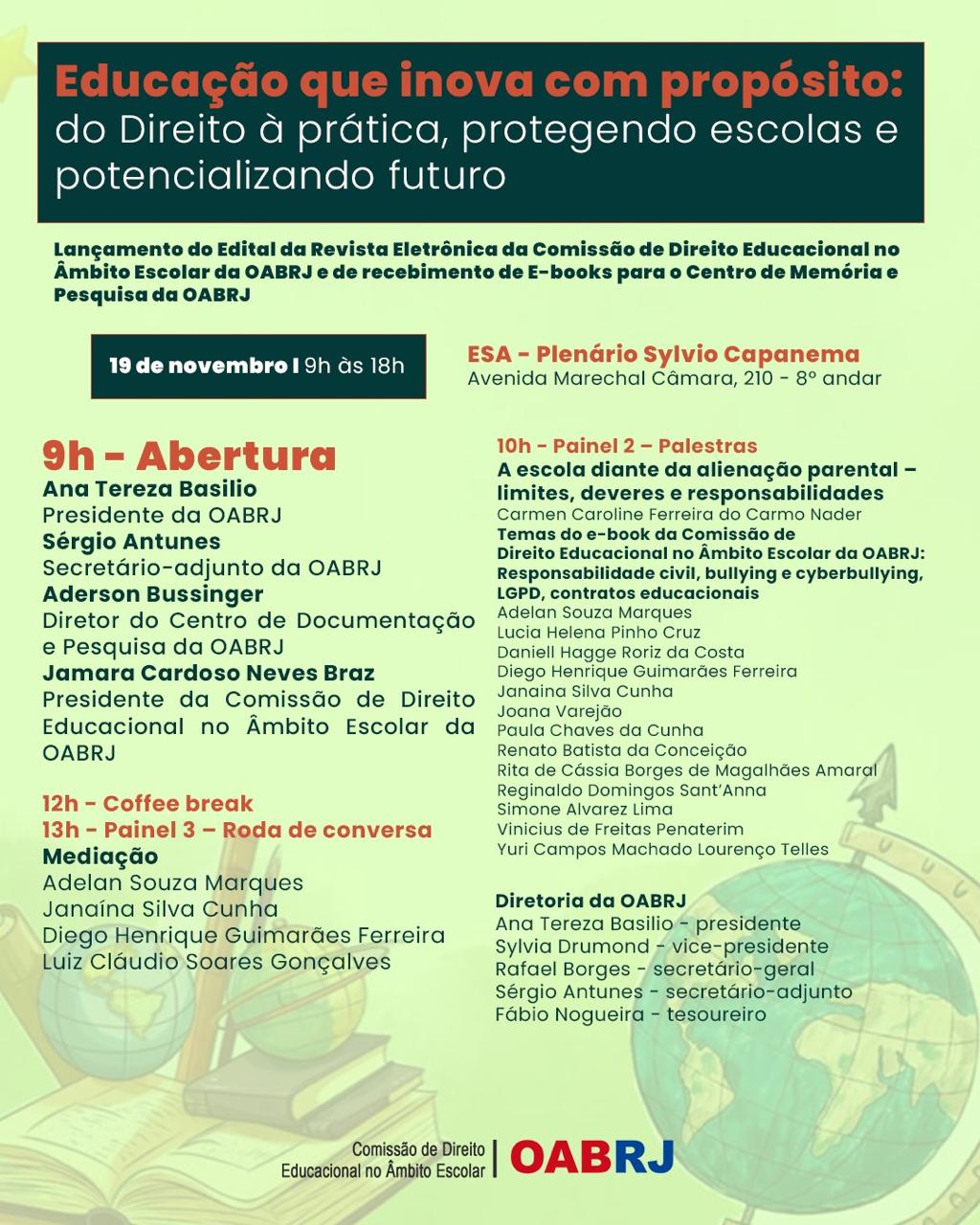 Educação que inova com propósito:
do Direito à prática, protegendo escolas e potencializando futuro

Lançamento do Edital da Revista Eletrônica da Comissão de Direito Educacional no Âmbito Escolar da OABRJ e de recebimento de E-books para o Centro de Memória e Pesquisa da OABRJ

19 de novembro | 9h às 18h

ESA - Plenário Sylvio Capanema
Avenida Marechal Câmara, 210 - 8º andar

9h - Abertura
Ana Tereza Basilio
Presidente da OABRJ
Sérgio Antunes
Secretário-adjunto da OABRJ
Aderson Bussinger
Diretor do Centro de Documentação e Pesquisa da OABRJ
Jamara Cardoso Neves Braz
Presidente da Comissão de Direito Educacional no Âmbito Escolar da OABRJ

12h - Coffee break
13h - Painel 3 – Roda de conversa
Mediação
Adelan Souza Marques
Janaína Silva Cunha
Diego Henrique Guimarães Ferreira
Luiz Cláudio Soares Gonçalves

10h - Painel 2 – Palestras
A escola diante da alienação parental – limites, deveres e responsabilidades
Carmen Caroline Ferreira do Carmo Nader
Temas do e-book da Comissão de Direito Educacional no Âmbito Escolar da OABRJ: Responsabilidade civil, bullying e cyberbullying, LGPD, contratos educacionais
Adelan Souza Marques
Lucia Helena Pinho Cruz
Daniell Hagge Roriz da Costa
Diego Henrique Guimarães Ferreira
Janaina Silva Cunha
Joana Varejão
Paula Chaves da Cunha
Renato Batista da Conceição
Rita de Cássia Borges de Magalhães Amaral
Reginaldo Domingos Sant'Anna
Simone Alvarez Lima
Vinicius de Freitas Penaterim
Yuri Campos Machado Lourenço Telles

Diretoria da OABRJ
Ana Tereza Basilio - presidente
Sylvia Drumond - vice-presidente
Rafael Borges - secretário-geral
Sérgio Antunes - secretário-adjunto
Fábio Nogueira - tesoureiro

Comissão de Direito Educacional no Âmbito Escolar | OABRJ